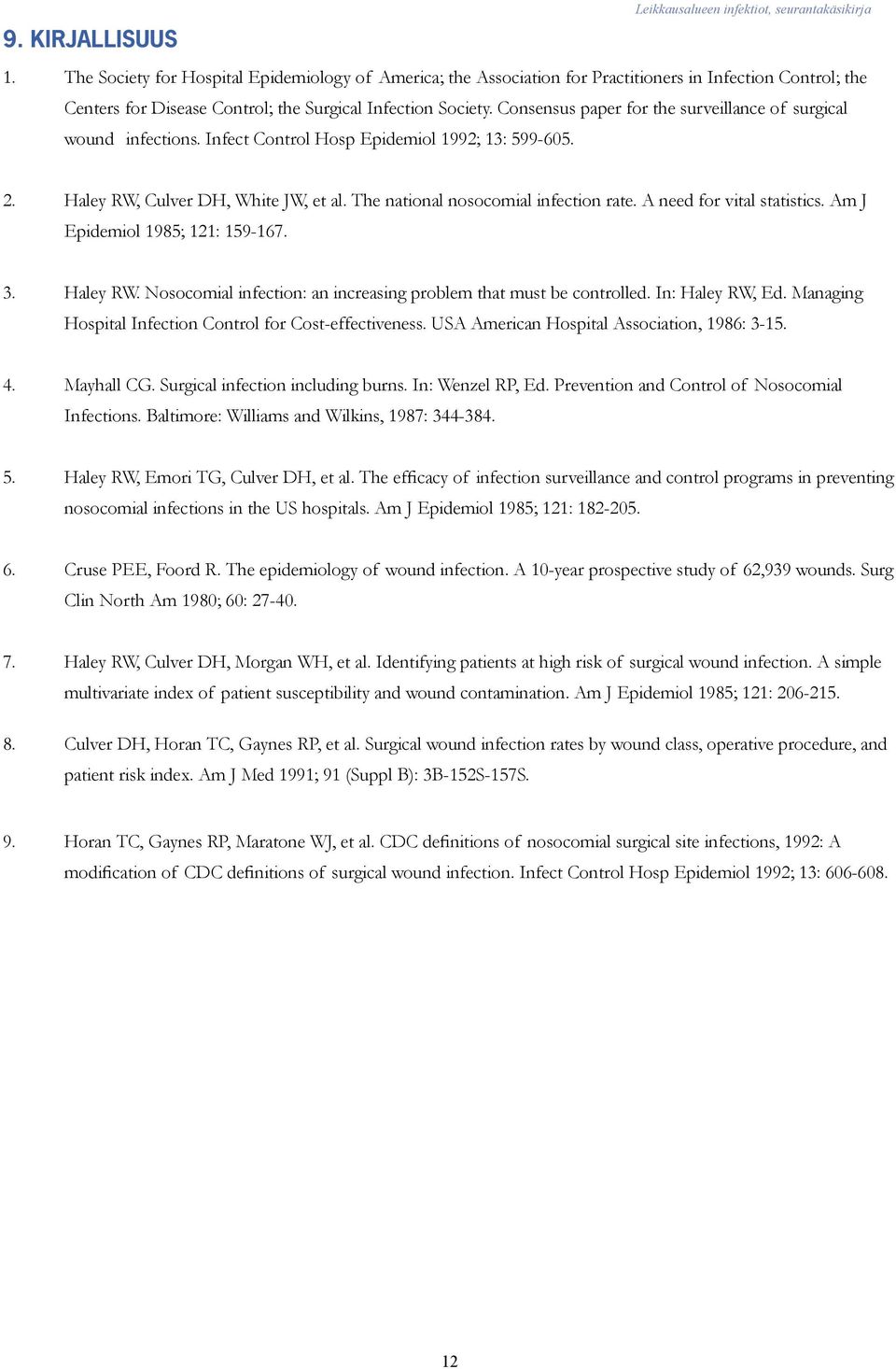 Leikkausalueen infektiot, seurantakäsikirja

9. KIRJALLISUUS

1. The Society for Hospital Epidemiology of America; the Association for Practitioners in Infection Control; the Centers for Disease Control; the Surgical Infection Society. Consensus paper for the surveillance of surgical wound infections. Infect Control Hosp Epidemiol 1992; 13: 599-605.

2. Haley RW, Culver DH, White JW, et al. The national nosocomial infection rate. A need for vital statistics. Am J Epidemiol 1985; 121: 159-167.

3. Haley RW. Nosocomial infection: an increasing problem that must be controlled. In: Haley RW, Ed. Managing Hospital Infection Control for Cost-effectiveness. USA American Hospital Association, 1986: 3-15.

4. Mayhall CG. Surgical infection including burns. In: Wenzel RP, Ed. Prevention and Control of Nosocomial Infections. Baltimore: Williams and Wilkins, 1987: 344-384.

5. Haley RW, Emori TG, Culver DH, et al. The efficacy of infection surveillance and control programs in preventing nosocomial infections in the US hospitals. Am J Epidemiol 1985; 121: 182-205.

6. Cruse PEE, Foord R. The epidemiology of wound infection. A 10-year prospective study of 62,939 wounds. Surg Clin North Am 1980; 60: 27-40.

7. Haley RW, Culver DH, Morgan WH, et al. Identifying patients at high risk of surgical wound infection. A simple multivariate index of patient susceptibility and wound contamination. Am J Epidemiol 1985; 121: 206-215.

8. Culver DH, Horan TC, Gaynes RP, et al. Surgical wound infection rates by wound class, operative procedure, and patient risk index. Am J Med 1991; 91 (Suppl B): 3B-152S-157S.

9. Horan TC, Gaynes RP, Maratone WJ, et al. CDC definitions of nosocomial surgical site infections, 1992: A modification of CDC definitions of surgical wound infection. Infect Control Hosp Epidemiol 1992; 13: 606-608.

12